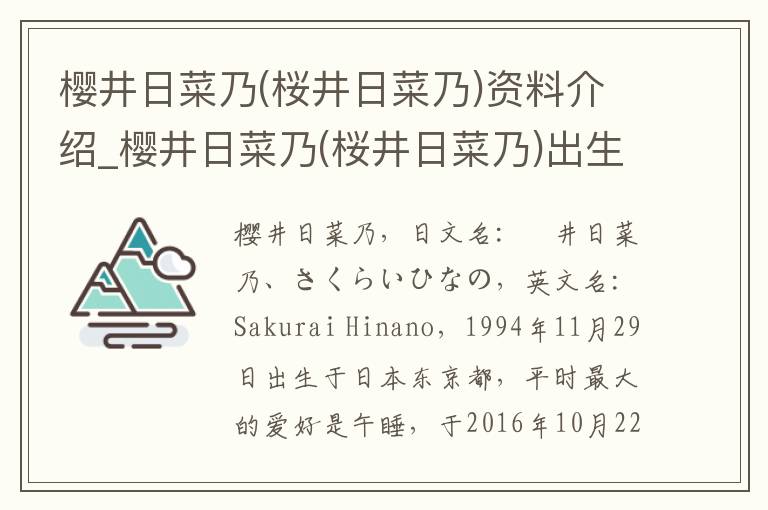 樱井日菜乃(桜井日菜乃)资料介绍_樱井日菜乃(桜井日菜乃)出生

樱井日菜乃，日文名： 井日菜乃、さくらいひなの，英文名：Sakurai Hinano，1994年11月29日出生于日本东京都，平时最大的爱好是午睡，于2016年10月22